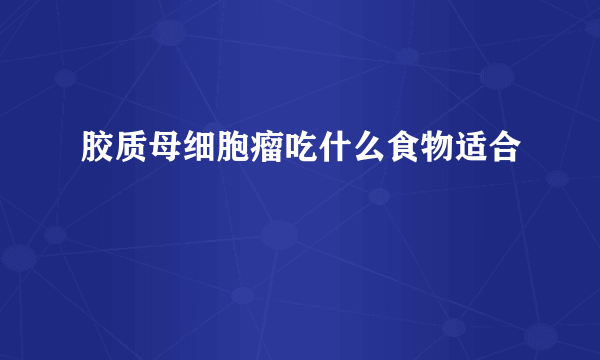 胶质母细胞瘤吃什么食物适合